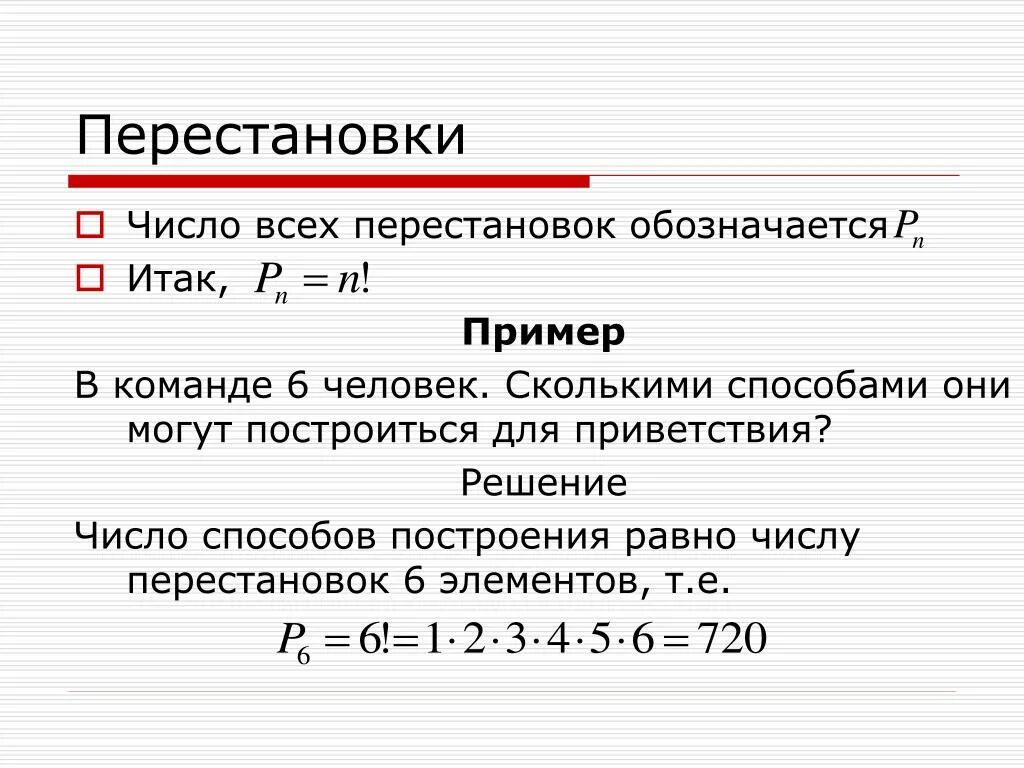 Перестановки

Число всех перестановок обозначается $P_n$

Итак, $P_n = n!$

Пример

В команде 6 человек. Сколькими способами они могут построиться для приветствия?

Решение

Число способов построения равно числу перестановок 6 элементов, т.е.

$P_6 = 6! = 1 \cdot 2 \cdot 3 \cdot 4 \cdot 5 \cdot 6 = 720$